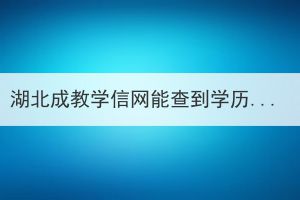 湖北成教学信网能查到学历...